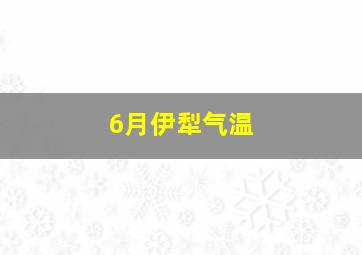 6月伊犁气温